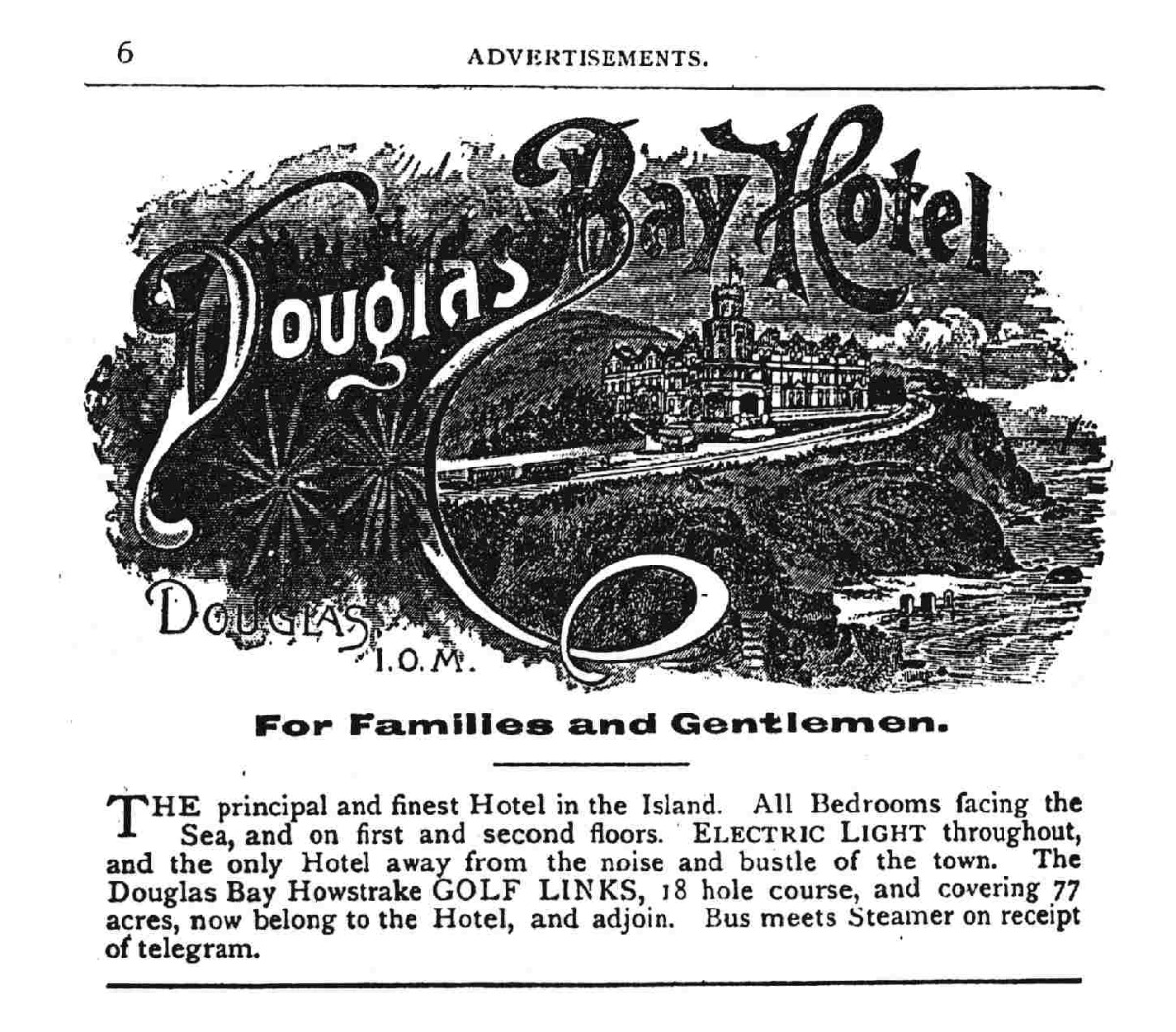 6 ADVERTISEMENTS.

Douglas Bay Hotel

DOUGLAS I.O.M.

For Families and Gentlemen.

THE principal and finest Hotel in the Island. All Bedrooms facing the Sea, and on first and second floors. ELECTRIC LIGHT throughout, and the only Hotel away from the noise and bustle of the town. The Douglas Bay Howstrake GOLF LINKS, 18 hole course, and covering 77 acres, now belong to the Hotel, and adjoin. Bus meets Steamer on receipt of telegram.